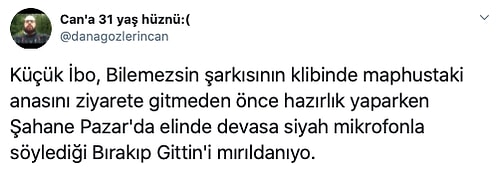 Can'a 31 yaş hüznü:(
@danagozlerincan

Küçük İbo, Bilemezsin şarkısının klibinde maphustaki anasını ziyarete gitmeden önce hazırlık yaparken Şahane Pazar'da elinde devasa siyah mikrofonla söylediği Bırakıp Gittin'i mırıldanıyo.